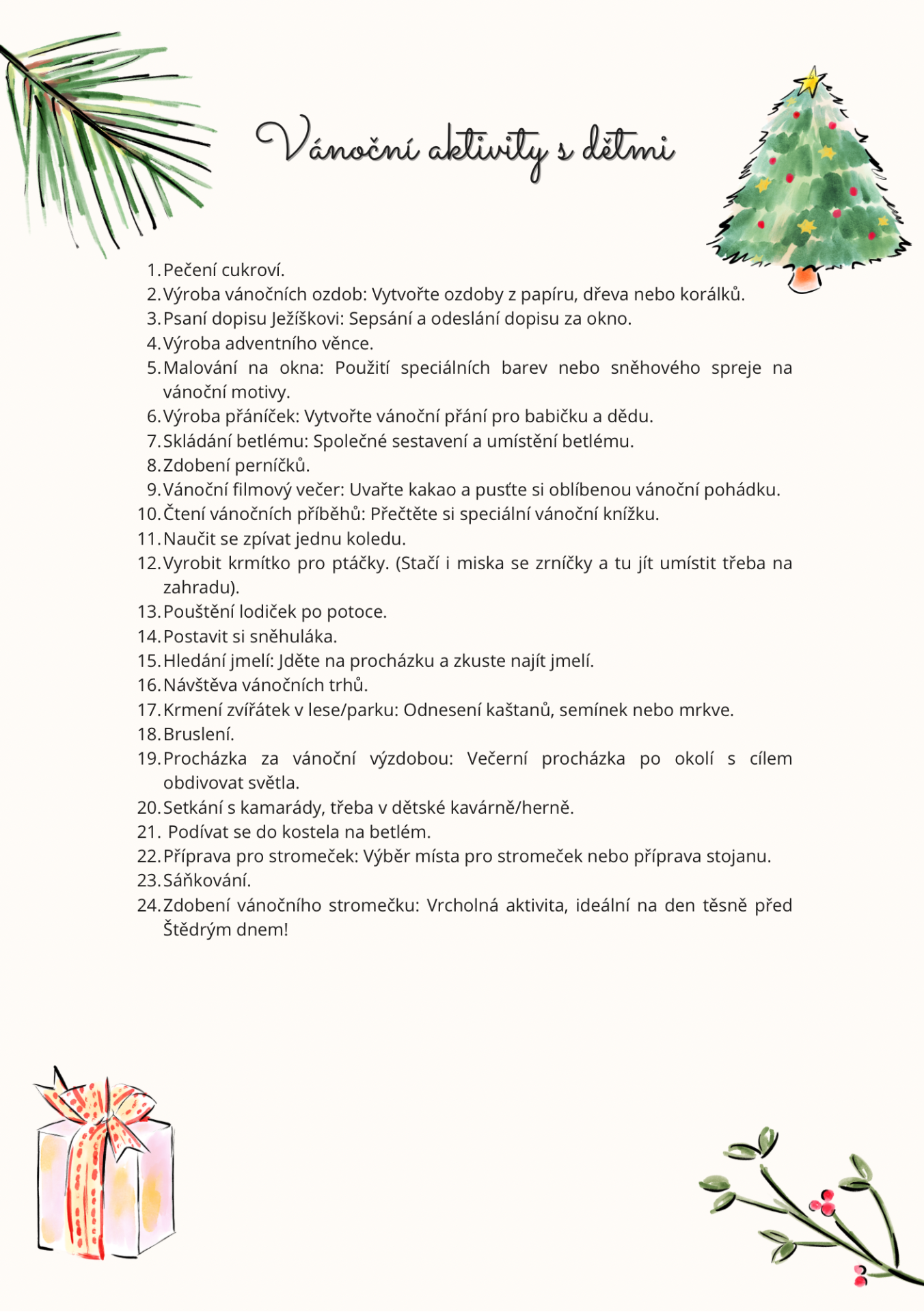 Vánoční aktivity s dětmi

1. Pečení cukroví.
2. Výroba vánočních ozdob: Vytvořte ozdoby z papíru, dřeva nebo korálků.
3. Psaní dopisu Ježíškovi: Sepsání a odeslání dopisu za okno.
4. Výroba adventního věnce.
5. Malování na okna: Použití speciálních barev nebo sněhového spreje na vánoční motivy.
6. Výroba přáníček: Vytvořte vánoční přání pro babičku a dědu.
7. Skládání betlému: Společné sestavení a umístění betlému.
8. Zdobení perníčků.
9. Vánoční filmový večer: Uvařte kakao a pusťte si oblíbenou vánoční pohádku.
10. Čtení vánočních příběhů: Přečtěte si speciální vánoční knížku.
11. Naučit se zpívat jednu koledu.
12. Vyrobit krmítko pro ptáčky. (Stačí i miska se zrníčky a tu jít umístit třeba na zahradu).
13. Pouštění lodiček po potoce.
14. Postavit si sněhuláka.
15. Hledání jmelí: Jděte na procházku a zkuste najít jmelí.
16. Návštěva vánočních trhů.
17. Krmení zvířátek v lese/parku: Odnesení kaštanů, semínek nebo mrkve.
18. Bruslení.
19. Procházka za vánoční výzdobou: Večerní procházka po okolí s cílem obdivovat světla.
20. Setkání s kamarády, třeba v dětské kavárně/herně.
21. Podívat se do kostela na betlém.
22. Příprava pro stromeček: Výběr místa pro stromeček nebo příprava stojanu.
23. Sáňkování.
24. Zdobení vánočního stromečku: Vrcholná aktivita, ideální na den těsně před Štědrým dnem!